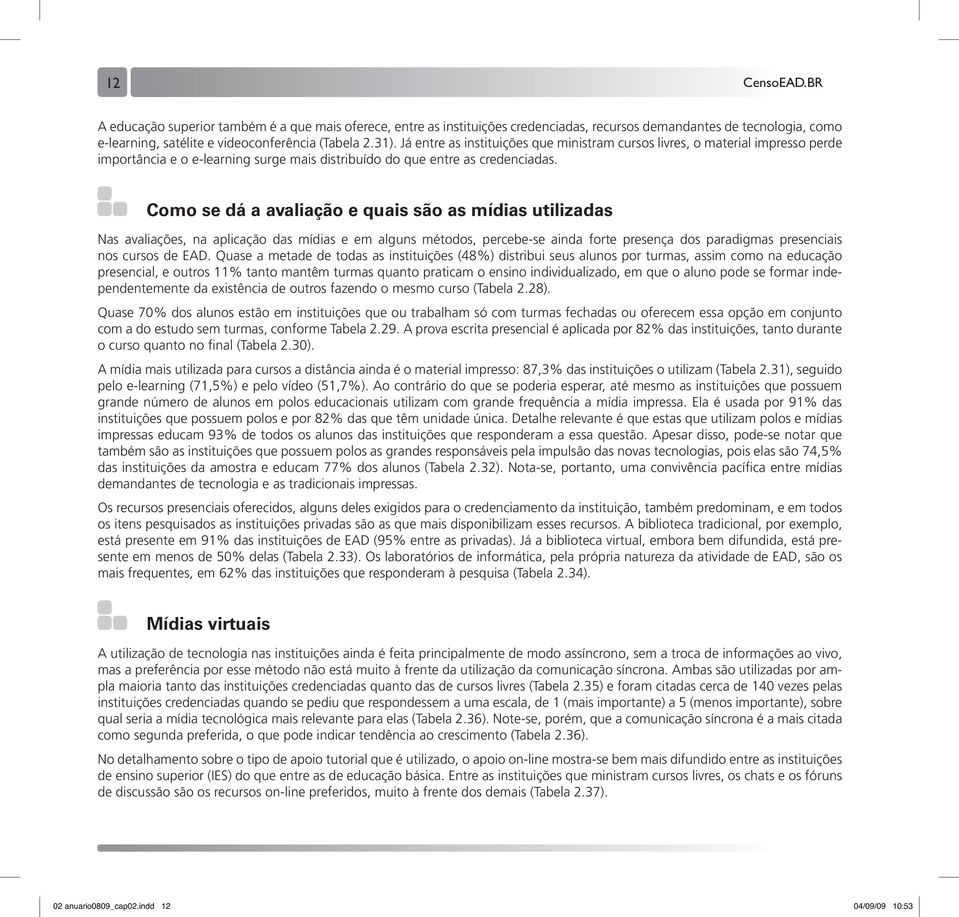 12

CensoEAD.BR

A educação superior também é a que mais oferece, entre as instituições credenciadas, recursos demandantes de tecnologia, como e-learning, satélite e videoconferência (Tabela 2.31). Já entre as instituições que ministram cursos livres, o material impresso perde importância e o e-learning surge mais distribuído do que entre as credenciadas.

Como se dá a avaliação e quais são as mídias utilizadas

Nas avaliações, na aplicação das mídias e em alguns métodos, percebe-se ainda forte presença dos paradigmas presenciais nos cursos de EAD. Quase a metade de todas as instituições (48%) distribui seus alunos por turmas, assim como na educação presencial, e outros 11% tanto mantêm turmas quanto praticam o ensino individualizado, em que o aluno pode se formar independentemente da existência de outros fazendo o mesmo curso (Tabela 2.28).

Quase 70% dos alunos estão em instituições que ou trabalham só com turmas fechadas ou oferecem essa opção em conjunto com a do estudo sem turmas, conforme Tabela 2.29. A prova escrita presencial é aplicada por 82% das instituições, tanto durante o curso quanto no final (Tabela 2.30).

A mídia mais utilizada para cursos a distância ainda é o material impresso: 87,3% das instituições o utilizam (Tabela 2.31), seguido pelo e-learning (71,5%) e pelo vídeo (51,7%). Ao contrário do que se poderia esperar, até mesmo as instituições que possuem grande número de alunos em polos educacionais utilizam com grande frequência a mídia impressa. Ela é usada por 91% das instituições que possuem polos e por 82% das que têm unidade única. Detalhe relevante é que estas que utilizam polos e mídias impressas educam 93% de todos os alunos das instituições que responderam a essa questão. Apesar disso, pode-se notar que também são as instituições que possuem polos as grandes responsáveis pela impulsão das novas tecnologias, pois elas são 74,5% das instituições da amostra e educam 77% dos alunos (Tabela 2.32). Nota-se, portanto, uma convivência pacífica entre mídias demandantes de tecnologia e as tradicionais impressas.

Os recursos presenciais oferecidos, alguns deles exigidos para o credenciamento da instituição, também predominam, e em todos os itens pesquisados as instituições privadas são as que mais disponibilizam esses recursos. A biblioteca tradicional, por exemplo, está presente em 91% das instituições de EAD (95% entre as privadas). Já a biblioteca virtual, embora bem difundida, está presente em menos de 50% delas (Tabela 2.33). Os laboratórios de informática, pela própria natureza da atividade de EAD, são os mais frequentes, em 62% das instituições que responderam à pesquisa (Tabela 2.34).

Mídias virtuais

A utilização de tecnologia nas instituições ainda é feita principalmente de modo assíncrono, sem a troca de informações ao vivo, mas a preferência por esse método não está muito à frente da utilização da comunicação síncrona. Ambas são utilizadas por ampla maioria tanto das instituições credenciadas quanto das de cursos livres (Tabela 2.35) e foram citadas cerca de 140 vezes pelas instituições credenciadas quando se pediu que respondessem a uma escala, de 1 (mais importante) a 5 (menos importante), sobre qual seria a mídia tecnológica mais relevante para elas (Tabela 2.36). Note-se, porém, que a comunicação síncrona é a mais citada como segunda preferida, o que pode indicar tendência ao crescimento (Tabela 2.36).

No detalhamento sobre o tipo de apoio tutorial que é utilizado, o apoio on-line mostra-se bem mais difundido entre as instituições de ensino superior (IES) do que entre as de educação básica. Entre as instituições que ministram cursos livres, os chats e os fóruns de discussão são os recursos on-line preferidos, muito à frente dos demais (Tabela 2.37).

02 anuario0809_cap02.indd 12

04/09/09 10:53